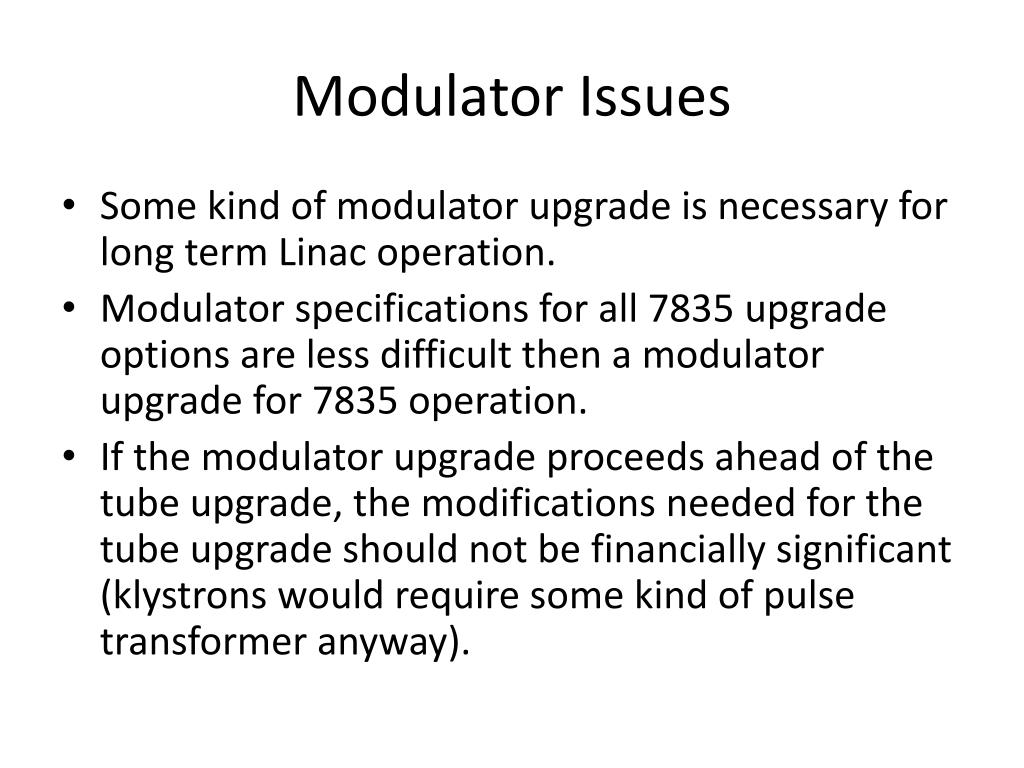 Modulator Issues

• Some kind of modulator upgrade is necessary for long term Linac operation.
• Modulator specifications for all 7835 upgrade options are less difficult then a modulator upgrade for 7835 operation.
• If the modulator upgrade proceeds ahead of the tube upgrade, the modifications needed for the tube upgrade should not be financially significant (klystrons would require some kind of pulse transformer anyway).